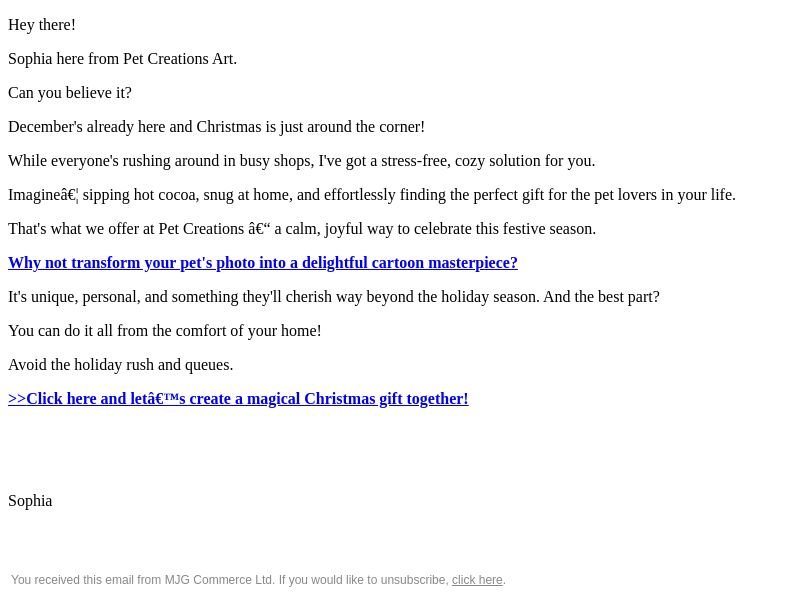 Hey there!

Sophia here from Pet Creations Art.

Can you believe it?

December's already here and Christmas is just around the corner!

While everyone's rushing around in busy shops, I've got a stress-free, cozy solution for you.

Imagineâ€¦ sipping hot cocoa, snug at home, and effortlessly finding the perfect gift for the pet lovers in your life.

That's what we offer at Pet Creations â€“ a calm, joyful way to celebrate this festive season.

Why not transform your pet's photo into a delightful cartoon masterpiece?

It's unique, personal, and something they'll cherish way beyond the holiday season. And the best part?

You can do it all from the comfort of your home!

Avoid the holiday rush and queues.

>>Click here and letâ€™s create a magical Christmas gift together!

Sophia

You received this email from MJG Commerce Ltd. If you would like to unsubscribe, click here.